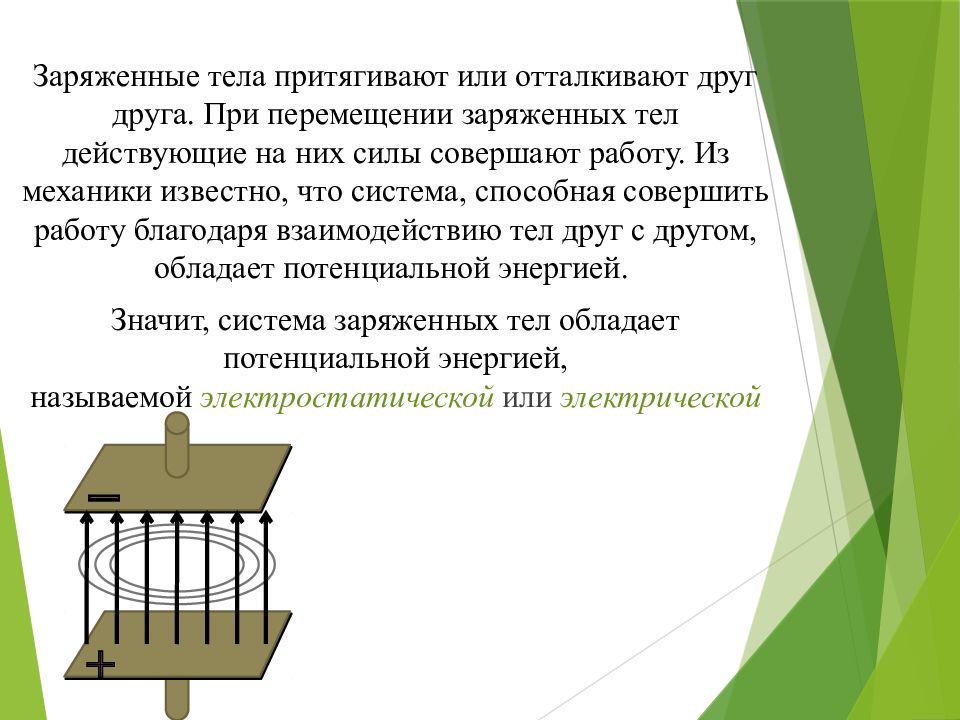 Заряженные тела притягивают или отталкивают друг друга. При перемещении заряженных тел действующие на них силы совершают работу. Из механики известно, что система, способная совершить работу благодаря взаимодействию тел друг с другом, обладает потенциальной энергией.

Значит, система заряженных тел обладает потенциальной энергией, называемой электростатической или электрической

−

+